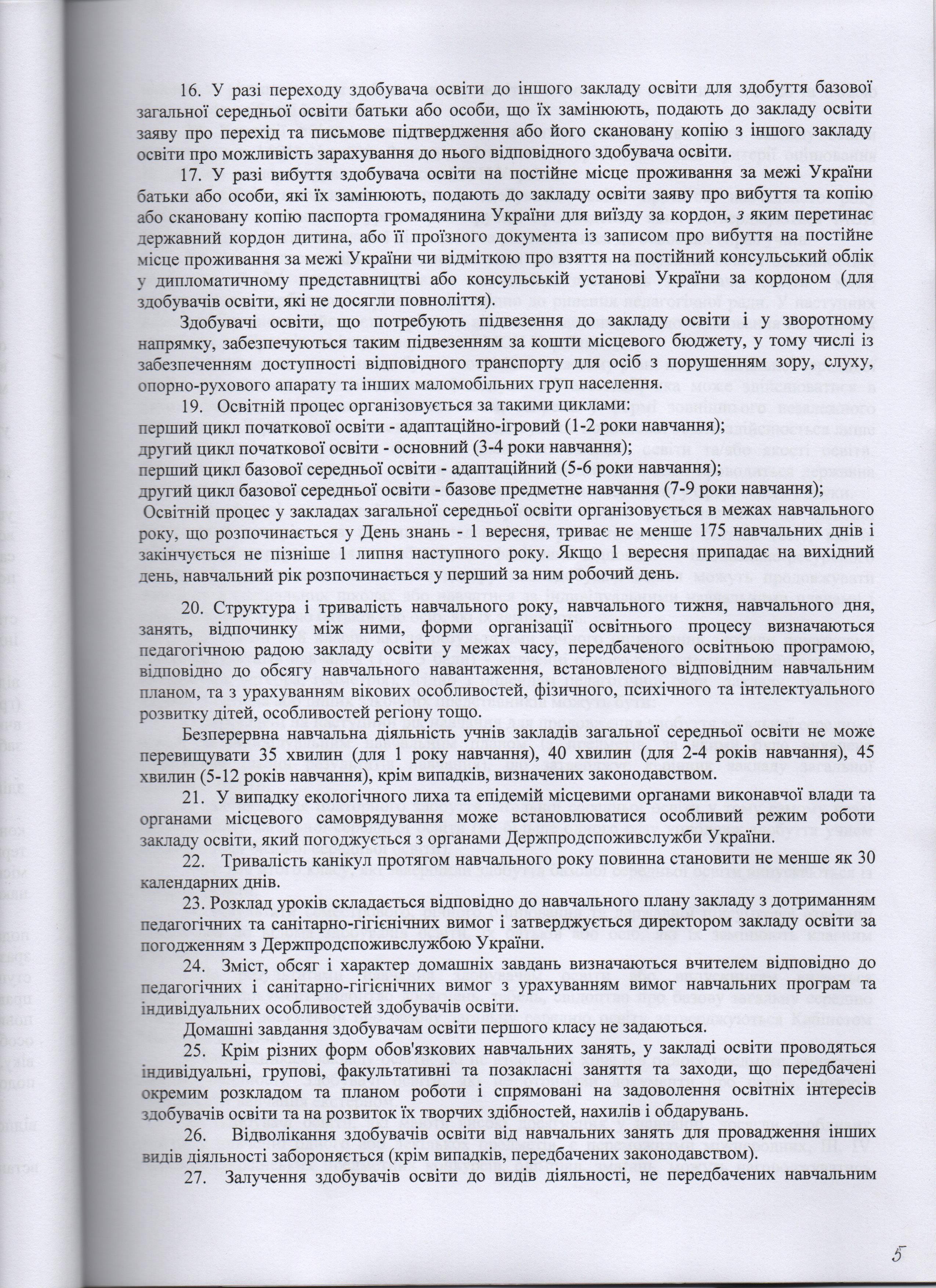 16. У разі переходу здобувача освіти до іншого закладу освіти для здобуття базової загальної середньої освіти батьки або особи, що їх замінюють, подають до закладу освіти заяву про перехід та письмове підтвердження або його скановану копію з іншого закладу освіти про можливість зарахування до нього відповідного здобувача освіти.

17. У разі вибуття здобувача освіти на постійне місце проживання за межі України батьки або особи, які їх замінюють, подають до закладу освіти заяву про вибуття та копію або скановану копію паспорта громадянина України для виїзду за кордон, з яким перетинає державний кордон дитина, або її проїзного документа із записом про вибуття на постійне місце проживання за межі України чи відміткою про взяття на постійний консульський облік у дипломатичному представництві або консульській установі України за кордоном (для здобувачів освіти, які не досягли повноліття).

Здобувачі освіти, що потребують підвезення до закладу освіти і у зворотному напрямку, забезпечуються таким підвезенням за кошти місцевого бюджету, у тому числі із забезпеченням доступності відповідного транспорту для осіб з порушенням зору, слуху, опорно-рухового апарату та інших маломобільних груп населення.

19. Освітній процес організовується за такими циклами:
перший цикл початкової освіти - адаптаційно-ігровий (1-2 роки навчання);
другий цикл початкової освіти - основний (3-4 роки навчання);
перший цикл базової середньої освіти - адаптаційний (5-6 роки навчання);
другий цикл базової середньої освіти - базове предметне навчання (7-9 роки навчання);
Освітній процес у закладах загальної середньої освіти організовується в межах навчального року, що розпочинається у День знань - 1 вересня, триває не менше 175 навчальних днів і закінчується не пізніше 1 липня наступного року. Якщо 1 вересня припадає на вихідний день, навчальний рік розпочинається у перший за ним робочий день.

20. Структура і тривалість навчального року, навчального тижня, навчального дня, занять, відпочинку між ними, форми організації освітнього процесу визначаються педагогічною радою закладу освіти у межах часу, передбаченого освітньою програмою, відповідно до обсягу навчального навантаження, встановленого відповідним навчальним планом, та з урахуванням вікових особливостей, фізичного, психічного та інтелектуального розвитку дітей, особливостей регіону тощо.

Безперервна навчальна діяльність учнів закладів загальної середньої освіти не може перевищувати 35 хвилин (для 1 року навчання), 40 хвилин (для 2-4 років навчання), 45 хвилин (5-12 років навчання), крім випадків, визначених законодавством.

21. У випадку екологічного лиха та епідемій місцевими органами виконавчої влади та органами місцевого самоврядування може встановлюватися особливий режим роботи закладу освіти, який погоджується з органами Держпродспоживслужби України.

22. Тривалість канікул протягом навчального року повинна становити не менше як 30 календарних днів.

23. Розклад уроків складається відповідно до навчального плану закладу з дотриманням педагогічних та санітарно-гігієнічних вимог і затверджується директором закладу освіти за погодженням з Держпродспоживслужбою України.

24. Зміст, обсяг і характер домашніх завдань визначаються вчителем відповідно до педагогічних і санітарно-гігієнічних вимог з урахуванням вимог навчальних програм та індивідуальних особливостей здобувачів освіти.

Домашні завдання здобувачам освіти першого класу не задаються.

25. Крім різних форм обов'язкових навчальних занять, у закладі освіти проводяться індивідуальні, групові, факультативні та позакласні заняття та заходи, що передбачені окремим розкладом та планом роботи і спрямовані на задоволення освітніх інтересів здобувачів освіти та на розвиток їх творчих здібностей, нахилів і обдарувань.

26. Відволікання здобувачів освіти від навчальних занять для провадження інших видів діяльності забороняється (крім випадків, передбачених законодавством).

27. Залучення здобувачів освіти до видів діяльності, не передбачених навчальним

5